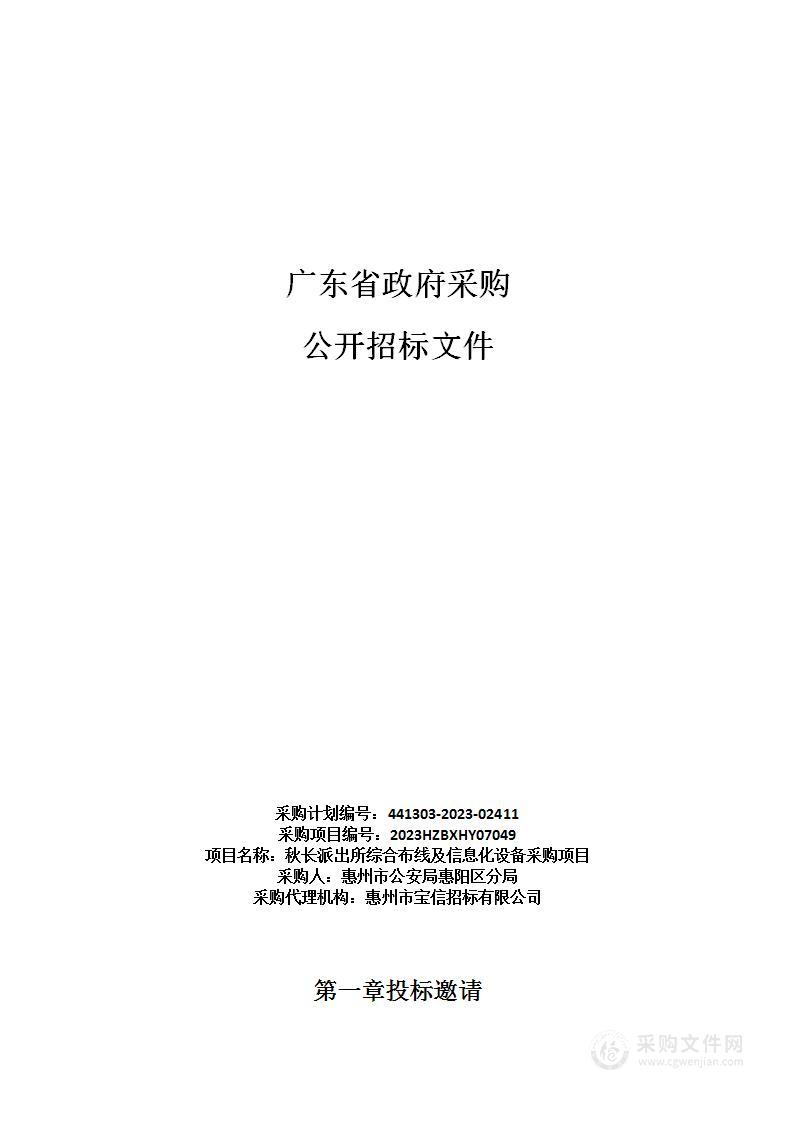 广东省政府采购

公开招标文件

采购计划编号：441303-2023-02411
采购项目编号：2023HZBXHY07049
项目名称：秋长派出所综合布线及信息化设备采购项目
采购人：惠州市公安局惠阳区分局
采购代理机构：惠州市宝信招标有限公司

第一章投标邀请

采购文件网
www.cgwenjian.com